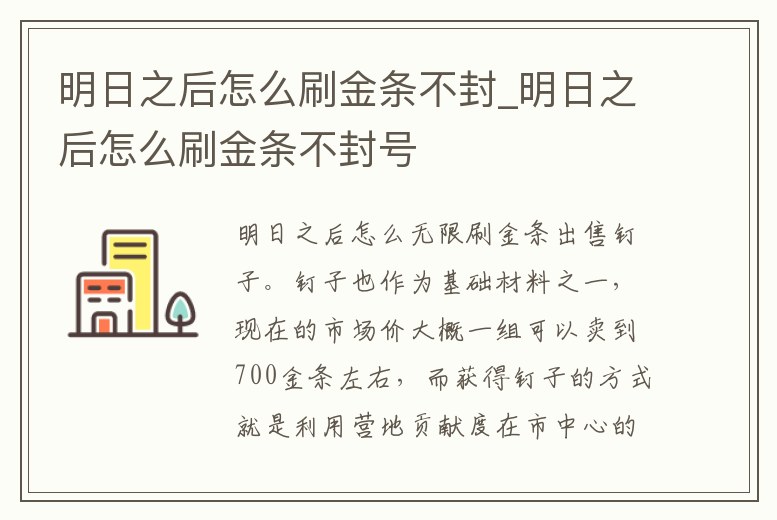 明日之后怎么刷金条不封_明日之后怎么刷金条不封号

明日之后怎么无限刷金条出售钉子。钉子也作为基础材料之一，现在的市场价大概一组可以卖到700金条左右，而获得钉子的方式就是利用营地贡献度在市中心的